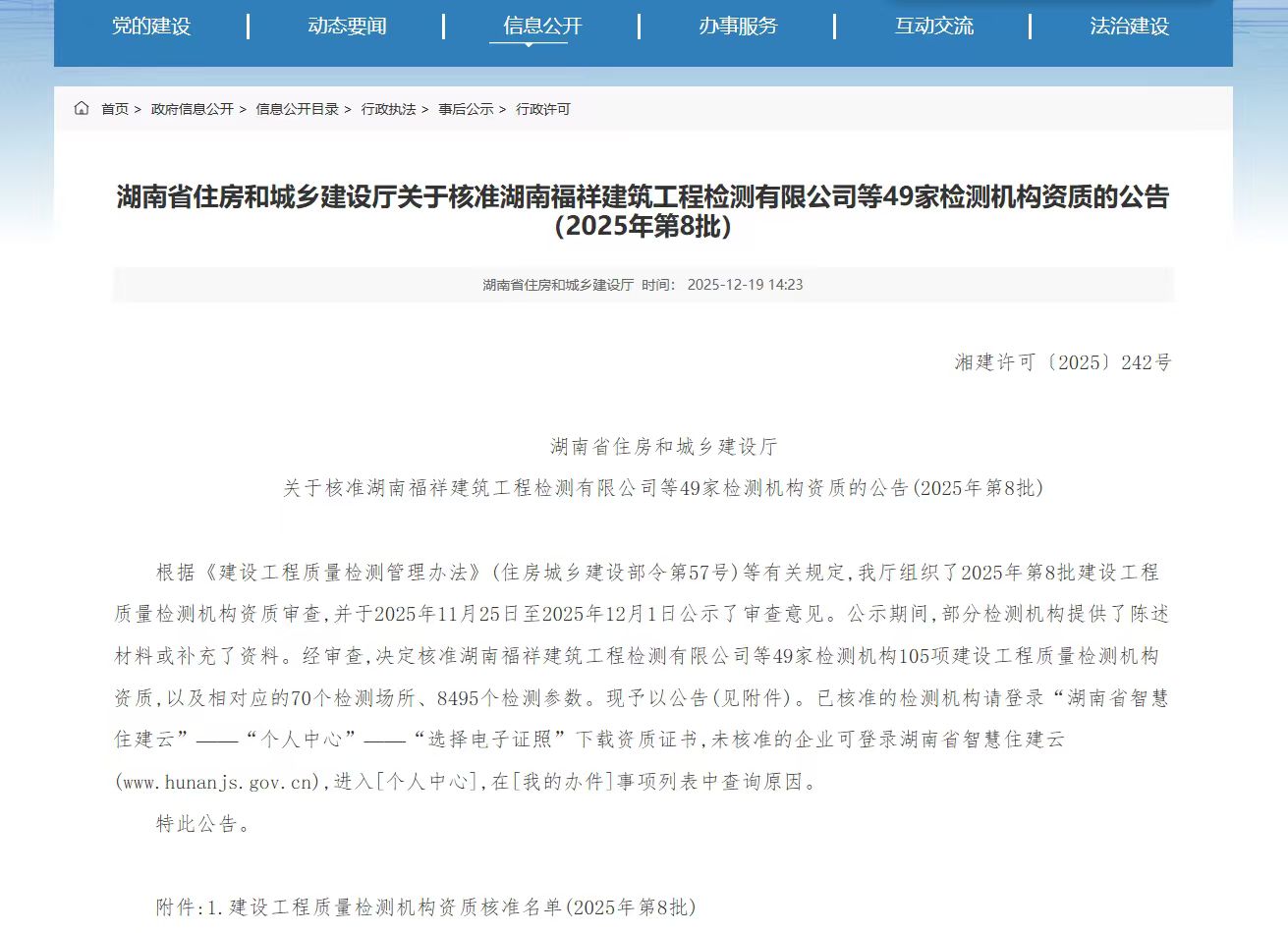 党的建设 | 动态要闻 | 信息公开 | 办事服务 | 互动交流 | 法治建设

首页 > 政府信息公开 > 信息公开目录 > 行政执法 > 事后公示 > 行政许可

湖南省住房和城乡建设厅关于核准湖南福祥建筑工程检测有限公司等49家检测机构资质的公告(2025年第8批)

湖南省住房和城乡建设厅 时间： 2025-12-19 14:23

湘建许可〔2025〕242号

湖南省住房和城乡建设厅

关于核准湖南福祥建筑工程检测有限公司等49家检测机构资质的公告(2025年第8批)

根据《建设工程质量检测管理办法》(住房城乡建设部令第57号)等有关规定,我厅组织了2025年第8批建设工程质量检测机构资质审查,并于2025年11月25日至2025年12月1日公示了审查意见。公示期间,部分检测机构提供了陈述材料或补充了资料。经审查,决定核准湖南福祥建筑工程检测有限公司等49家检测机构105项建设工程质量检测机构资质,以及相对应的70个检测场所、8495个检测参数。现予以公告(见附件)。已核准的检测机构请登录“湖南省智慧住建云”——“个人中心”——“选择电子证照”下载资质证书,未核准的企业可登录湖南省智慧住建云(www.hunanjs.gov.cn),进入[个人中心],在[我的办件]事项列表中查询原因。

特此公告。

附件:1.建设工程质量检测机构资质核准名单(2025年第8批)